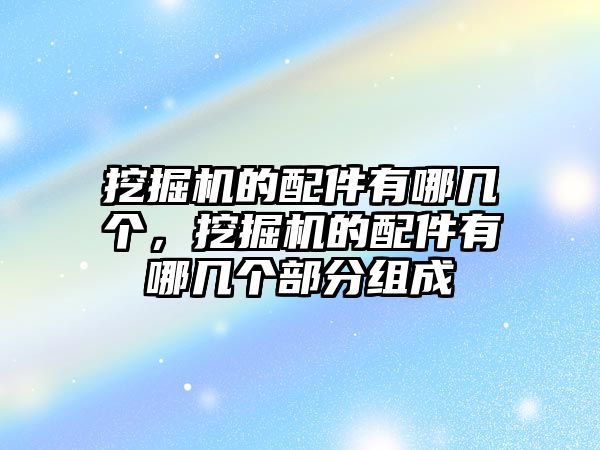 挖掘机的配件有哪几个，挖掘机的配件有哪几个部分组成